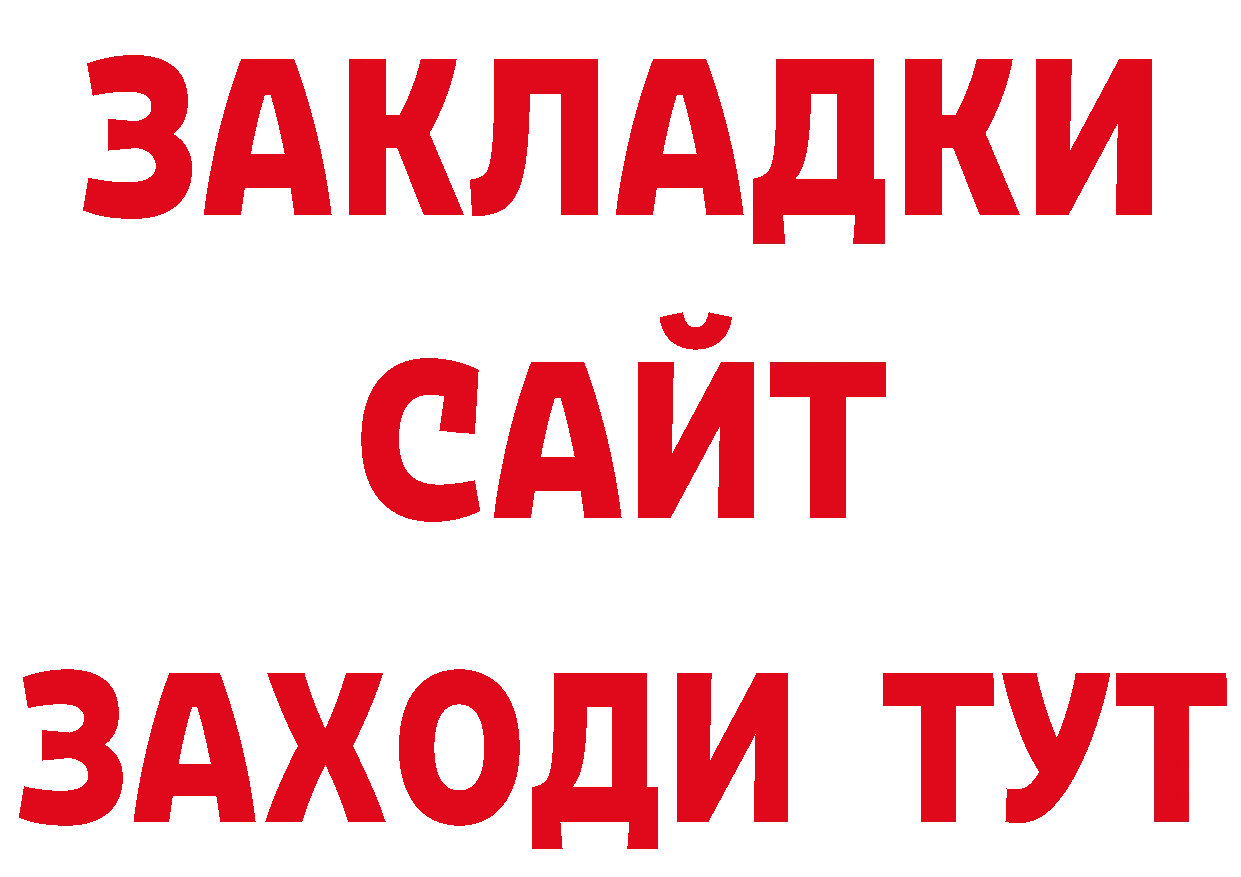 ЗАКЛАДКИ
САЙТ
ЗАХОДИ ТУТ